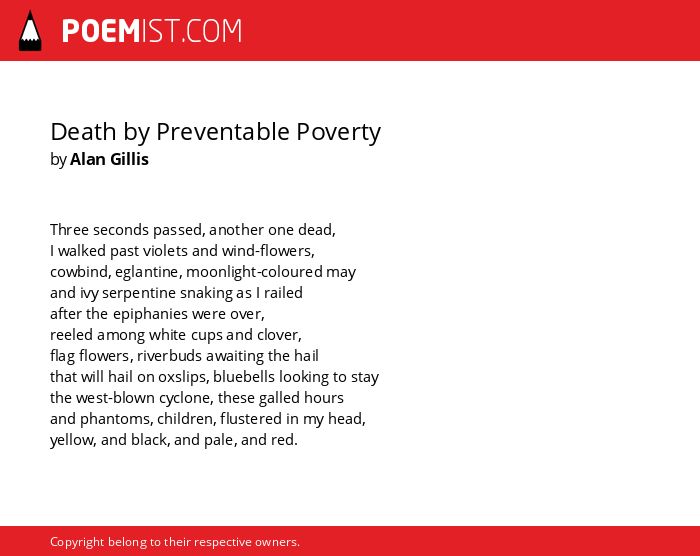 POEMIST.COM

Death by Preventable Poverty
by Alan Gillis

Three seconds passed, another one dead,
I walked past violets and wind-flowers,
cowbind, eglantine, moonlight-coloured may
and ivy serpentine snaking as I railed
after the epiphanies were over,
reeled among white cups and clover,
flag flowers, riverbuds awaiting the hail
that will hail on oxslips, bluebells looking to stay
the west-blown cyclone, these galled hours
and phantoms, children, flustered in my head,
yellow, and black, and pale, and red.

Copyright belong to their respective owners.